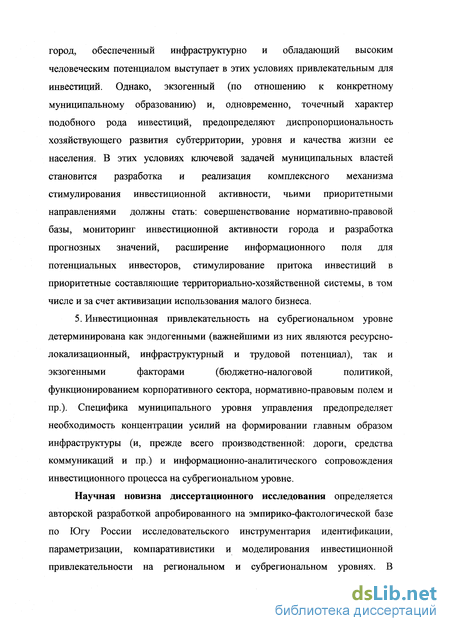 город, обеспеченный инфраструктурно и обладающий высоким человеческим потенциалом выступает в этих условиях привлекательным для инвестиций. Однако, экзогенный (по отношению к конкретному муниципальному образованию) и, одновременно, точечный характер подобного рода инвестиций, предопределяют диспропорциональность хозяйствующего развития субтерритории, уровня и качества жизни ее населения. В этих условиях ключевой задачей муниципальных властей становится разработка и реализация комплексного механизма стимулирования инвестиционной активности, чьими приоритетными направлениями должны стать: совершенствование нормативно-правовой базы, мониторинг инвестиционной активности города и разработка прогнозных значений, расширение информационного поля для потенциальных инвесторов, стимулирование притока инвестиций в приоритетные составляющие территориально-хозяйственной системы, в том числе и за счет активизации использования малого бизнеса.

5. Инвестиционная привлекательность на субрегиональном уровне детерминирована как эндогенными (важнейшими из них являются ресурсно-локализационный, инфраструктурный и трудовой потенциал), так и экзогенными факторами (бюджетно-налоговой политикой, функционированием корпоративного сектора, нормативно-правовым полем и пр.). Специфика муниципального уровня управления предопределяет необходимость концентрации усилий на формировании главным образом инфраструктуры (и, прежде всего производственной: дороги, средства коммуникаций и пр.) и информационно-аналитического сопровождения инвестиционного процесса на субрегиональном уровне.

Научная новизна диссертационного исследования определяется авторской разработкой апробированного на эмпирико-фактологической базе по Югу России исследовательского инструментария идентификации, параметризации, компаративистики и моделирования инвестиционной привлекательности на региональном и субрегиональном уровнях. В

dsLib.net
библиотека диссертаций